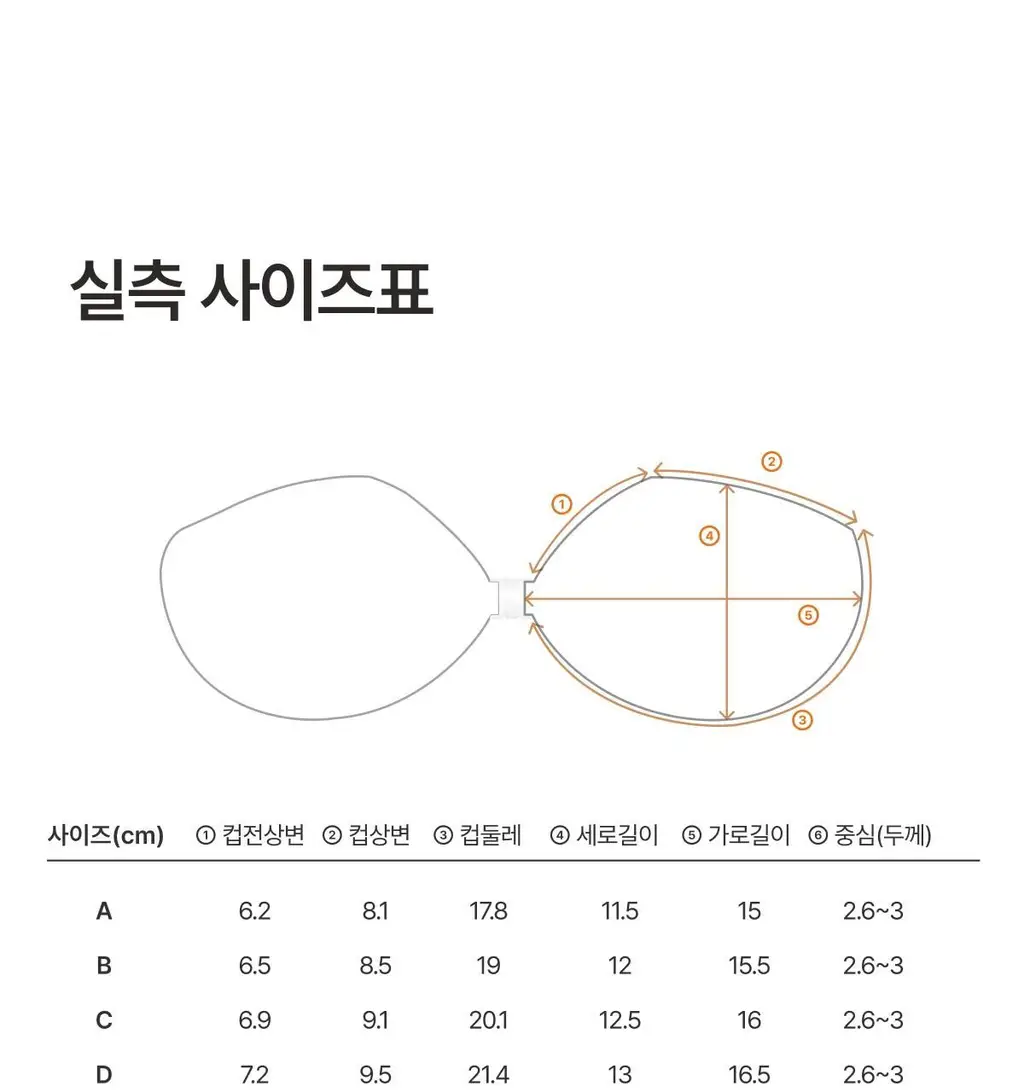 실측 사이즈표

①
②
④
⑤
③

| 사이즈(cm) | ① 컵전상변 | ② 컵상변 | ③ 컵둘레 | ④ 세로길이 | ⑤ 가로길이 | ⑥ 중심(두께) |
|---|---|---|---|---|---|---|
| A | 6.2 | 8.1 | 17.8 | 11.5 | 15 | 2.6~3 |
| B | 6.5 | 8.5 | 19 | 12 | 15.5 | 2.6~3 |
| C | 6.9 | 9.1 | 20.1 | 12.5 | 16 | 2.6~3 |
| D | 7.2 | 9.5 | 21.4 | 13 | 16.5 | 2.6~3 |